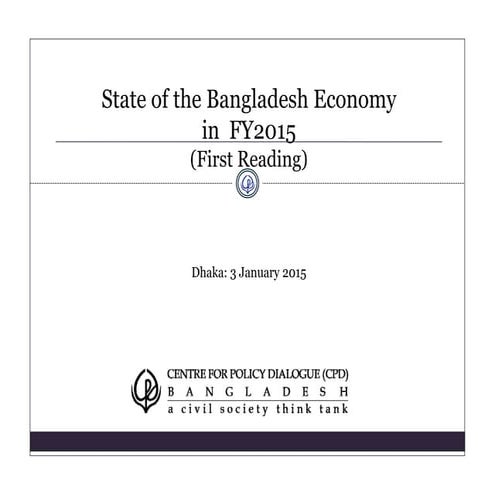 State of the Bangladesh Economy in FY2015

(First Reading)

Dhaka: 3 January 2015

CENTRE FOR POLICY DIALOGUE (CPD)
BANGLADESH
a civil society think tank